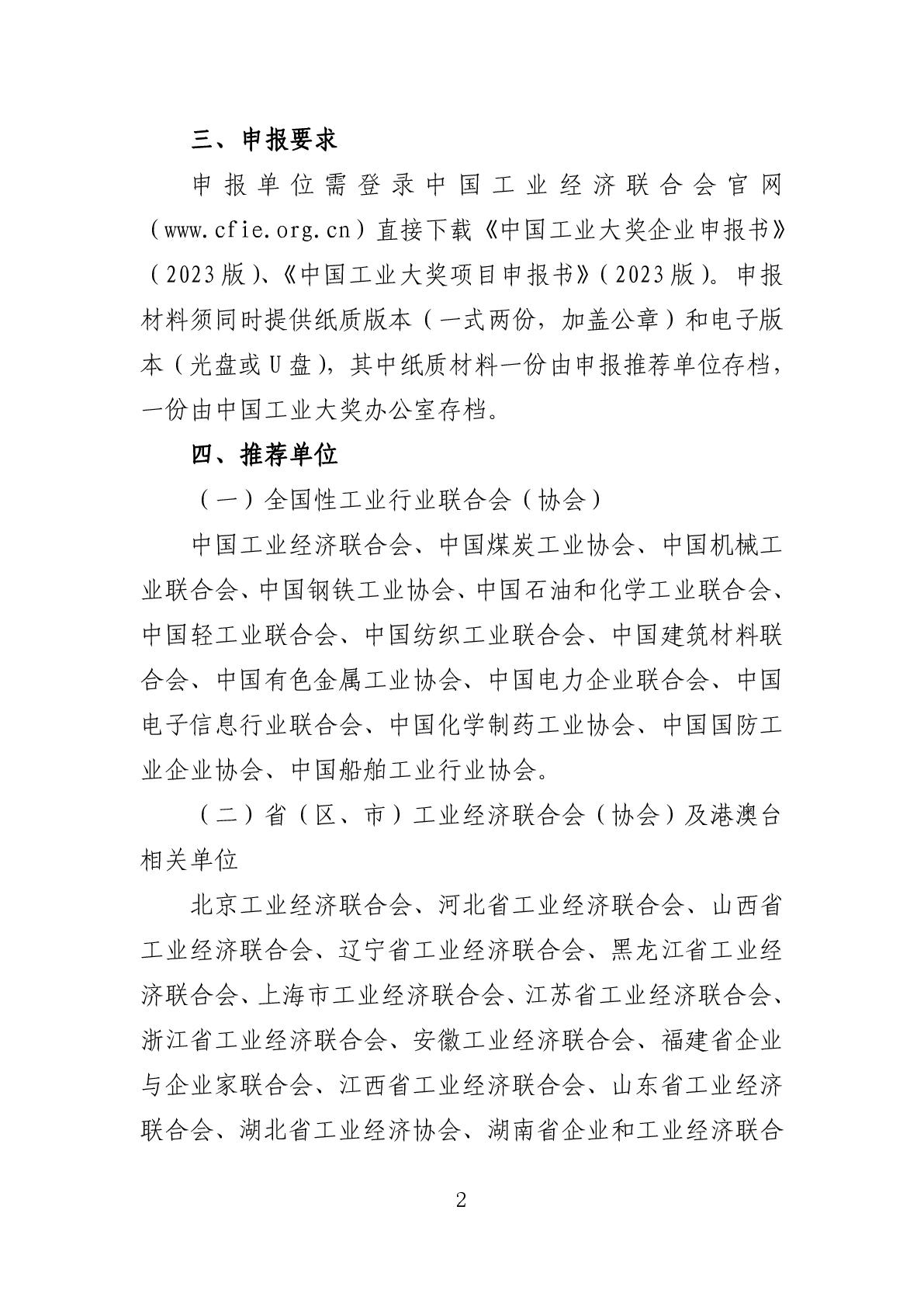 三、申报要求

申报单位需登录中国工业经济联合会官网（www.cfie.org.cn）直接下载《中国工业大奖企业申报书》（2023版）、《中国工业大奖项目申报书》（2023版）。申报材料须同时提供纸质版本（一式两份，加盖公章）和电子版本（光盘或U盘），其中纸质材料一份由申报推荐单位存档，一份由中国工业大奖办公室存档。

四、推荐单位

（一）全国性工业行业联合会（协会）

中国工业经济联合会、中国煤炭工业协会、中国机械工业联合会、中国钢铁工业协会、中国石油和化学工业联合会、中国轻工业联合会、中国纺织工业联合会、中国建筑材料联合会、中国有色金属工业协会、中国电力企业联合会、中国电子信息行业联合会、中国化学制药工业协会、中国国防工业企业协会、中国船舶工业行业协会。

（二）省（区、市）工业经济联合会（协会）及港澳台相关单位

北京工业经济联合会、河北省工业经济联合会、山西省工业经济联合会、辽宁省工业经济联合会、黑龙江省工业经济联合会、上海市工业经济联合会、江苏省工业经济联合会、浙江省工业经济联合会、安徽工业经济联合会、福建省企业与企业家联合会、江西省工业经济联合会、山东省工业经济联合会、湖北省工业经济协会、湖南省企业和工业经济联合

2